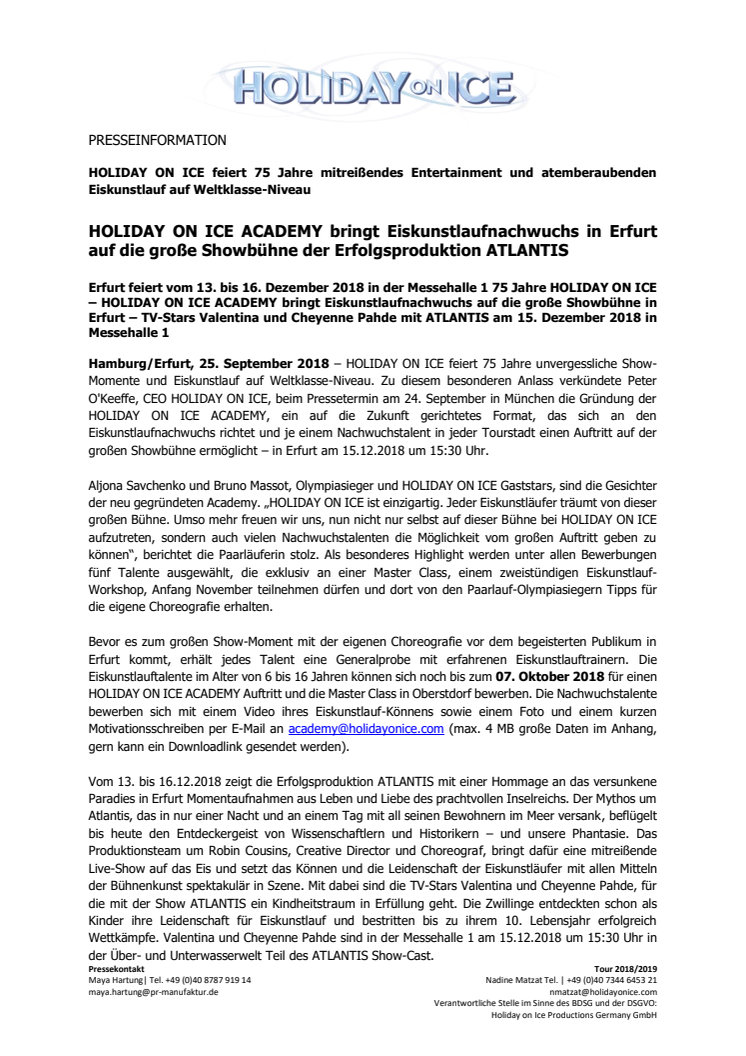 HOLIDAY ON ICE

PRESSEINFORMATION

HOLIDAY ON ICE feiert 75 Jahre mitreißendes Entertainment und atemberaubenden Eiskunstlauf auf Weltklasse-Niveau

HOLIDAY ON ICE ACADEMY bringt Eiskunstlaufnachwuchs in Erfurt auf die große Showbühne der Erfolgsproduktion ATLANTIS

Erfurt feiert vom 13. bis 16. Dezember 2018 in der Messehalle 1 75 Jahre HOLIDAY ON ICE – HOLIDAY ON ICE ACADEMY bringt Eiskunstlaufnachwuchs auf die große Showbühne in Erfurt – TV-Stars Valentina und Cheyenne Pahde mit ATLANTIS am 15. Dezember 2018 in Messehalle 1

Hamburg/Erfurt, 25. September 2018 – HOLIDAY ON ICE feiert 75 Jahre unvergessliche Show-Momente und Eiskunstlauf auf Weltklasse-Niveau. Zu diesem besonderen Anlass verkündete Peter O'Keeffe, CEO HOLIDAY ON ICE, beim Pressetermin am 24. September in München die Gründung der HOLIDAY ON ICE ACADEMY, ein auf die Zukunft gerichtetes Format, das sich an den Eiskunstlaufnachwuchs richtet und je einem Nachwuchstalent in jeder Tourstadt einen Auftritt auf der großen Showbühne ermöglicht – in Erfurt am 15.12.2018 um 15:30 Uhr.

Aljona Savchenko und Bruno Massot, Olympiasieger und HOLIDAY ON ICE Gaststars, sind die Gesichter der neu gegründeten Academy. „HOLIDAY ON ICE ist einzigartig. Jeder Eiskunstläufer träumt von dieser großen Bühne. Umso mehr freuen wir uns, nun nicht nur selbst auf dieser Bühne bei HOLIDAY ON ICE aufzutreten, sondern auch vielen Nachwuchstalenten die Möglichkeit vom großen Auftritt geben zu können", berichtet die Paarläuferin stolz. Als besonderes Highlight werden unter allen Bewerbungen fünf Talente ausgewählt, die exklusiv an einer Master Class, einem zweistündigen Eiskunstlauf-Workshop, Anfang November teilnehmen dürfen und dort von den Paarlauf-Olympiasiegern Tipps für die eigene Choreografie erhalten.

Bevor es zum großen Show-Moment mit der eigenen Choreografie vor dem begeisterten Publikum in Erfurt kommt, erhält jedes Talent eine Generalprobe mit erfahrenen Eiskunstlauftrainern. Die Eiskunstlauftalente im Alter von 6 bis 16 Jahren können sich noch bis zum 07. Oktober 2018 für einen HOLIDAY ON ICE ACADEMY Auftritt und die Master Class in Oberstdorf bewerben. Die Nachwuchstalente bewerben sich mit einem Video ihres Eiskunstlauf-Könnens sowie einem Foto und einem kurzen Motivationsschreiben per E-Mail an academy@holidayonice.com (max. 4 MB große Daten im Anhang, gern kann ein Downloadlink gesendet werden).

Vom 13. bis 16.12.2018 zeigt die Erfolgsproduktion ATLANTIS mit einer Hommage an das versunkene Paradies in Erfurt Momentaufnahmen aus Leben und Liebe des prachtvollen Inselreichs. Der Mythos um Atlantis, das in nur einer Nacht und an einem Tag mit all seinen Bewohnern im Meer versank, beflügelt bis heute den Entdeckergeist von Wissenschaftlern und Historikern – und unsere Phantasie. Das Produktionsteam um Robin Cousins, Creative Director und Choreograf, bringt dafür eine mitreißende Live-Show auf das Eis und setzt das Können und die Leidenschaft der Eiskunstläufer mit allen Mitteln der Bühnenkunst spektakulär in Szene. Mit dabei sind die TV-Stars Valentina und Cheyenne Pahde, für die mit der Show ATLANTIS ein Kindheitstraum in Erfüllung geht. Die Zwillinge entdeckten schon als Kinder ihre Leidenschaft für Eiskunstlauf und bestritten bis zu ihrem 10. Lebensjahr erfolgreich Wettkämpfe. Valentina und Cheyenne Pahde sind in der Messehalle 1 am 15.12.2018 um 15:30 Uhr in der Über- und Unterwasserwelt Teil des ATLANTIS Show-Cast.

Pressekontakt
Maya Hartung| Tel. +49 (0)40 8787 919 14
maya.hartung@pr-manufaktur.de

Tour 2018/2019
Nadine Matzat Tel. | +49 (0)40 7344 6453 21
nmatzat@holidayonice.com
Verantwortliche Stelle im Sinne des BDSG und der DSGVO:
Holiday on Ice Productions Germany GmbH